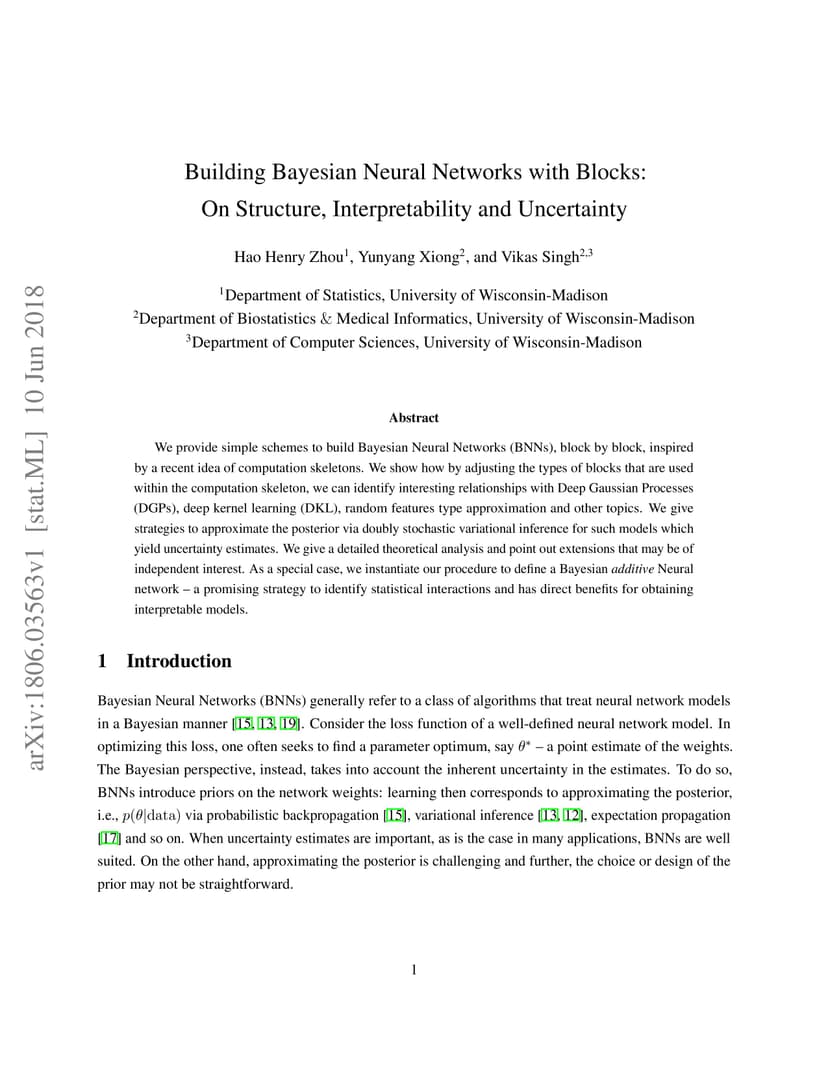 arXiv:1806.03563v1 [stat.ML] 10 Jun 2018

Building Bayesian Neural Networks with Blocks:
On Structure, Interpretability and Uncertainty

Hao Henry Zhou$^1$, Yunyang Xiong$^2$, and Vikas Singh$^{2,3}$

$^1$Department of Statistics, University of Wisconsin-Madison
$^2$Department of Biostatistics & Medical Informatics, University of Wisconsin-Madison
$^3$Department of Computer Sciences, University of Wisconsin-Madison

Abstract

We provide simple schemes to build Bayesian Neural Networks (BNNs), block by block, inspired by a recent idea of computation skeletons. We show how by adjusting the types of blocks that are used within the computation skeleton, we can identify interesting relationships with Deep Gaussian Processes (DGPs), deep kernel learning (DKL), random features type approximation and other topics. We give strategies to approximate the posterior via doubly stochastic variational inference for such models which yield uncertainty estimates. We give a detailed theoretical analysis and point out extensions that may be of independent interest. As a special case, we instantiate our procedure to define a Bayesian additive Neural network – a promising strategy to identify statistical interactions and has direct benefits for obtaining interpretable models.

1 Introduction

Bayesian Neural Networks (BNNs) generally refer to a class of algorithms that treat neural network models in a Bayesian manner [15, 13, 19]. Consider the loss function of a well-defined neural network model. In optimizing this loss, one often seeks to find a parameter optimum, say $\theta^*$ – a point estimate of the weights. The Bayesian perspective, instead, takes into account the inherent uncertainty in the estimates. To do so, BNNs introduce priors on the network weights: learning then corresponds to approximating the posterior, i.e., $p(\theta|\text{data})$ via probabilistic backpropagation [15], variational inference [13, 12], expectation propagation [17] and so on. When uncertainty estimates are important, as is the case in many applications, BNNs are well suited. On the other hand, approximating the posterior is challenging and further, the choice or design of the prior may not be straightforward.

1